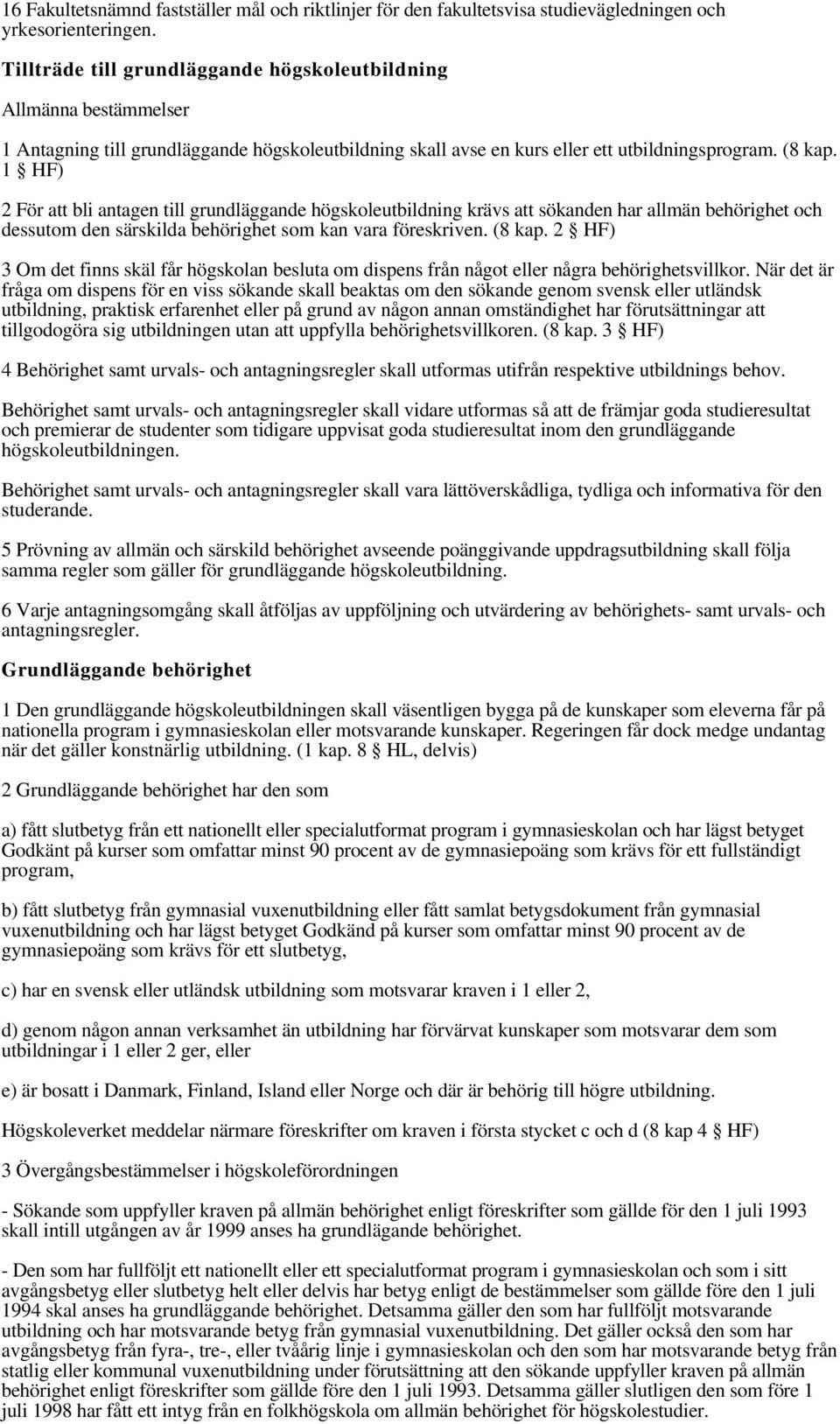 16 Fakultetsnämnd fastställer mål och riktlinjer för den fakultetsvisa studievägledningen och yrkesorienteringen.

Tillträde till grundläggande högskoleutbildning

Allmänna bestämmelser

1 Antagning till grundläggande högskoleutbildning skall avse en kurs eller ett utbildningsprogram. (8 kap. 1 § HF)

2 För att bli antagen till grundläggande högskoleutbildning krävs att sökanden har allmän behörighet och dessutom den särskilda behörighet som kan vara föreskriven. (8 kap. 2 § HF)

3 Om det finns skäl får högskolan besluta om dispens från något eller några behörighetsvillkor. När det är fråga om dispens för en viss sökande skall beaktas om den sökande genom svensk eller utländsk utbildning, praktisk erfarenhet eller på grund av någon annan omständighet har förutsättningar att tillgodogöra sig utbildningen utan att uppfylla behörighetsvillkoren. (8 kap. 3 § HF)

4 Behörighet samt urvals- och antagningsregler skall utformas utifrån respektive utbildnings behov.

Behörighet samt urvals- och antagningsregler skall vidare utformas så att de främjar goda studieresultat och premierar de studenter som tidigare uppvisat goda studieresultat inom den grundläggande högskoleutbildningen.

Behörighet samt urvals- och antagningsregler skall vara lättöverskådliga, tydliga och informativa för den studerande.

5 Prövning av allmän och särskild behörighet avseende poänggivande uppdragsutbildning skall följa samma regler som gäller för grundläggande högskoleutbildning.

6 Varje antagningsomgång skall åtföljas av uppföljning och utvärdering av behörighets- samt urvals- och antagningsregler.

Grundläggande behörighet

1 Den grundläggande högskoleutbildningen skall väsentligen bygga på de kunskaper som eleverna får på nationella program i gymnasieskolan eller motsvarande kunskaper. Regeringen får dock medge undantag när det gäller konstnärlig utbildning. (1 kap. 8 § HL, delvis)

2 Grundläggande behörighet har den som

a) fått slutbetyg från ett nationellt eller specialutformat program i gymnasieskolan och har lägst betyget Godkänt på kurser som omfattar minst 90 procent av de gymnasiepoäng som krävs för ett fullständigt program,

b) fått slutbetyg från gymnasial vuxenutbildning eller fått samlat betygsdokument från gymnasial vuxenutbildning och har lägst betyget Godkänd på kurser som omfattar minst 90 procent av de gymnasiepoäng som krävs för ett slutbetyg,

c) har en svensk eller utländsk utbildning som motsvarar kraven i 1 eller 2,

d) genom någon annan verksamhet än utbildning har förvärvat kunskaper som motsvarar dem som utbildningar i 1 eller 2 ger, eller

e) är bosatt i Danmark, Finland, Island eller Norge och där är behörig till högre utbildning.

Högskoleverket meddelar närmare föreskrifter om kraven i första stycket c och d (8 kap 4 § HF)

3 Övergångsbestämmelser i högskoleförordningen

- Sökande som uppfyller kraven på allmän behörighet enligt föreskrifter som gällde för den 1 juli 1993 skall intill utgången av år 1999 anses ha grundlägande behörighet.

- Den som har fullföljt ett nationellt eller ett specialutformat program i gymnasieskolan och som i sitt avgångsbetyg eller slutbetyg helt eller delvis har betyg enligt de bestämmelser som gällde före den 1 juli 1994 skal anses ha grundläggande behörighet. Detsamma gäller den som har fullföljt motsvarande utbildning och har motsvarande betyg från gymnasial vuxenutbildning. Det gäller också den som har avgångsbetyg från fyra-, tre-, eller tvåårig linje i gymnasieskolan och den som har motsvarande betyg från statlig eller kommunal vuxenutbildning under förutsättning att den sökande uppfyller kraven på allmän behörighet enligt föreskrifter som gällde före den 1 juli 1993. Detsamma gäller slutligen den som före 1 juli 1998 har fått ett intyg från en folkhögskola om allmän behörighet för högskolestudier.